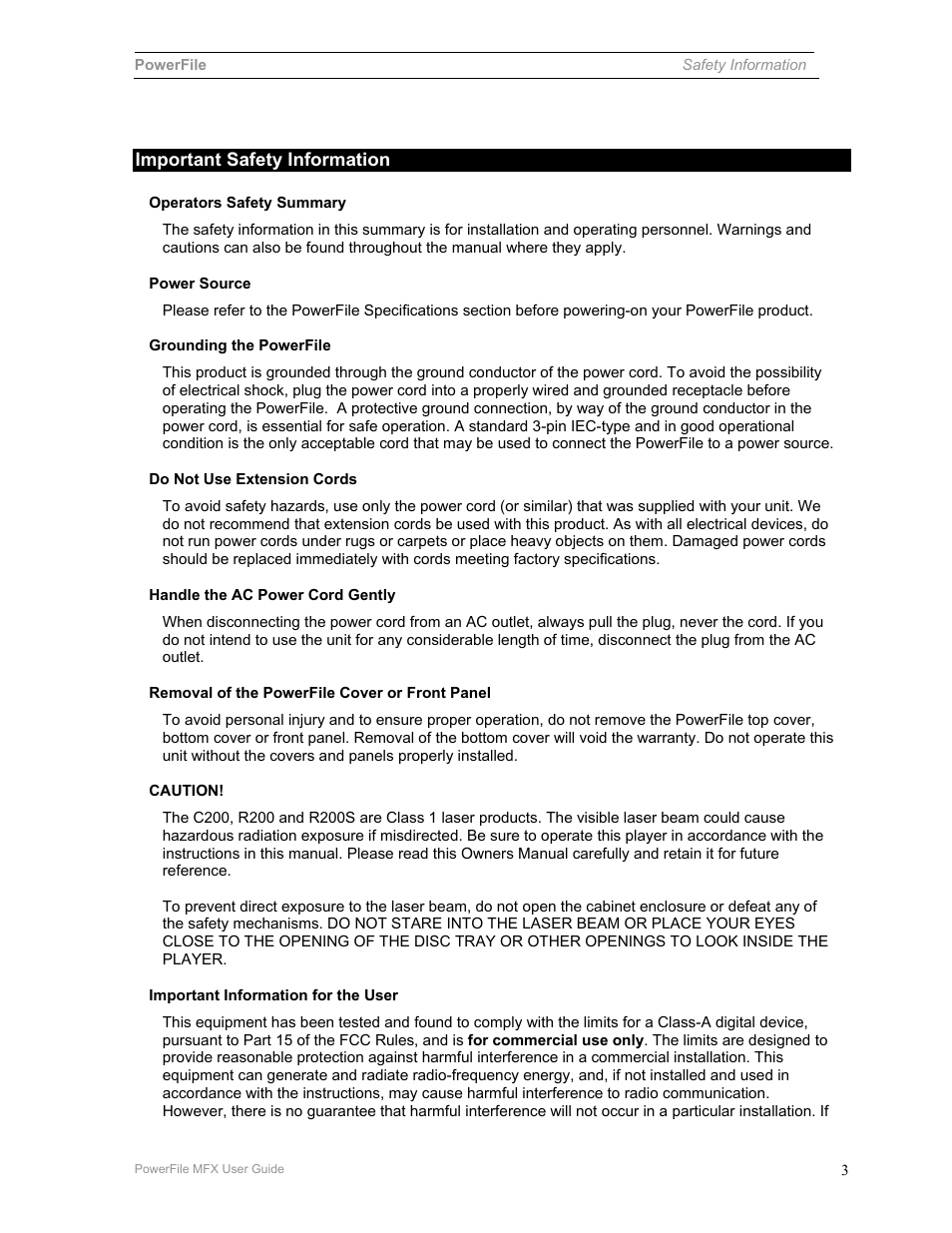 PowerFile Safety Information

Important Safety Information

Operators Safety Summary

The safety information in this summary is for installation and operating personnel. Warnings and cautions can also be found throughout the manual where they apply.

Power Source

Please refer to the PowerFile Specifications section before powering-on your PowerFile product.

Grounding the PowerFile

This product is grounded through the ground conductor of the power cord. To avoid the possibility of electrical shock, plug the power cord into a properly wired and grounded receptacle before operating the PowerFile. A protective ground connection, by way of the ground conductor in the power cord, is essential for safe operation. A standard 3-pin IEC-type and in good operational condition is the only acceptable cord that may be used to connect the PowerFile to a power source.

Do Not Use Extension Cords

To avoid safety hazards, use only the power cord (or similar) that was supplied with your unit. We do not recommend that extension cords be used with this product. As with all electrical devices, do not run power cords under rugs or carpets or place heavy objects on them. Damaged power cords should be replaced immediately with cords meeting factory specifications.

Handle the AC Power Cord Gently

When disconnecting the power cord from an AC outlet, always pull the plug, never the cord. If you do not intend to use the unit for any considerable length of time, disconnect the plug from the AC outlet.

Removal of the PowerFile Cover or Front Panel

To avoid personal injury and to ensure proper operation, do not remove the PowerFile top cover, bottom cover or front panel. Removal of the bottom cover will void the warranty. Do not operate this unit without the covers and panels properly installed.

CAUTION!

The C200, R200 and R200S are Class 1 laser products. The visible laser beam could cause hazardous radiation exposure if misdirected. Be sure to operate this player in accordance with the instructions in this manual. Please read this Owners Manual carefully and retain it for future reference.

To prevent direct exposure to the laser beam, do not open the cabinet enclosure or defeat any of the safety mechanisms. DO NOT STARE INTO THE LASER BEAM OR PLACE YOUR EYES CLOSE TO THE OPENING OF THE DISC TRAY OR OTHER OPENINGS TO LOOK INSIDE THE PLAYER.

Important Information for the User

This equipment has been tested and found to comply with the limits for a Class-A digital device, pursuant to Part 15 of the FCC Rules, and is for commercial use only. The limits are designed to provide reasonable protection against harmful interference in a commercial installation. This equipment can generate and radiate radio-frequency energy, and, if not installed and used in accordance with the instructions, may cause harmful interference to radio communication. However, there is no guarantee that harmful interference will not occur in a particular installation. If

PowerFile MFX User Guide 3